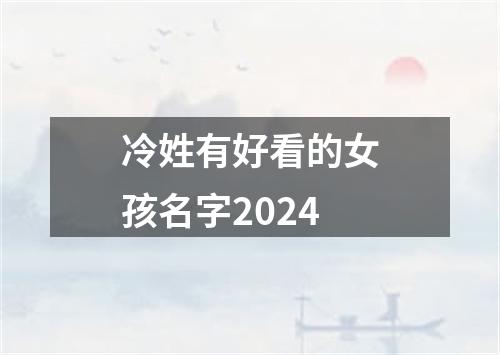 冷姓有好看的女孩名字2024